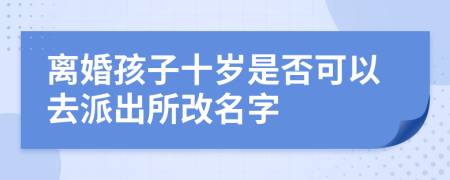 离婚孩子十岁是否可以去派出所改名字